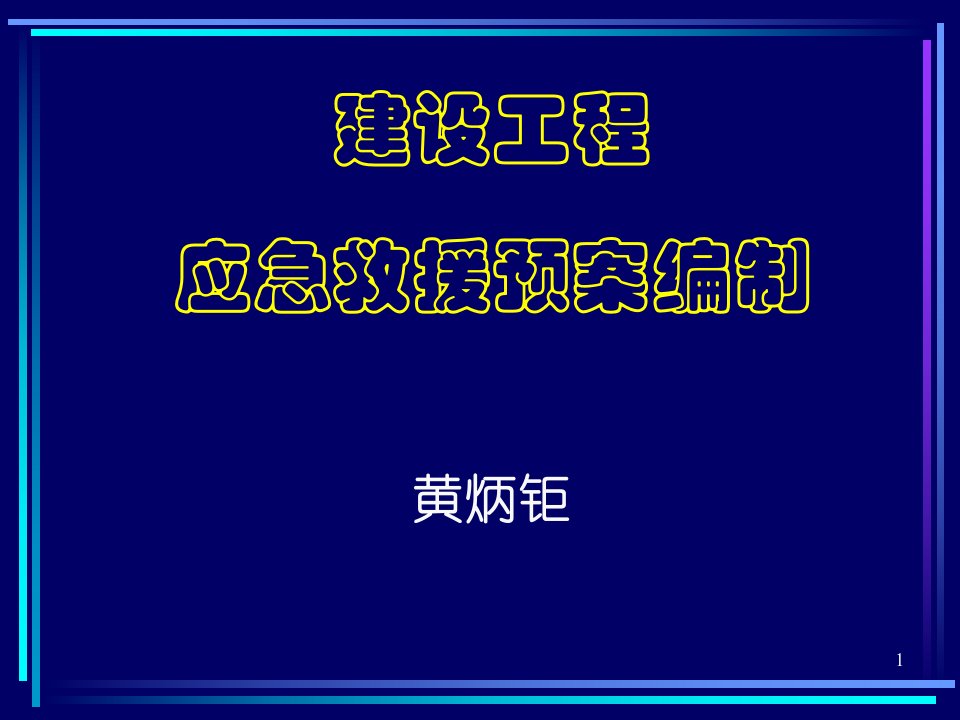 建设工程

应急救援预案编制

黄炳钜

1